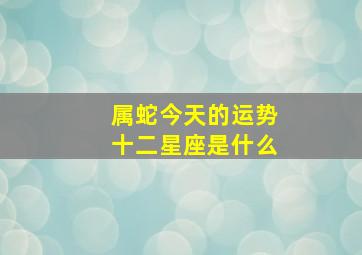 属蛇今天的运势
十二星座是什么